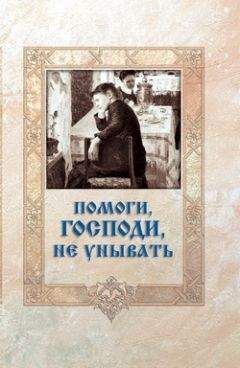 ПОМОГИ, ГОСПОДИ, НЕ УНЫВАТЬ